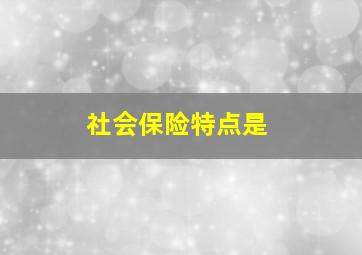 社会保险特点是